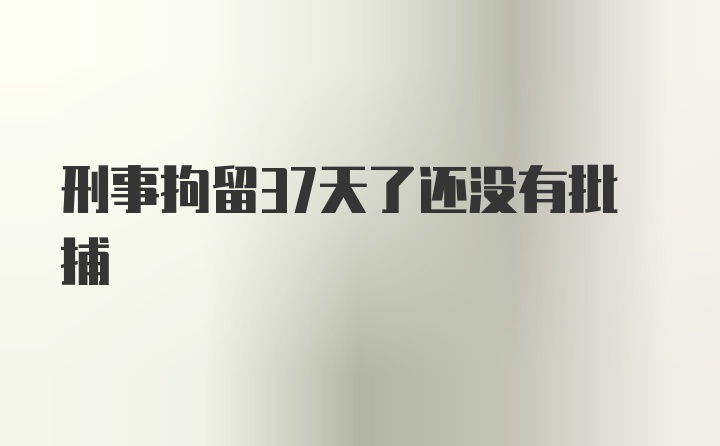 刑事拘留37天了还没有批捕